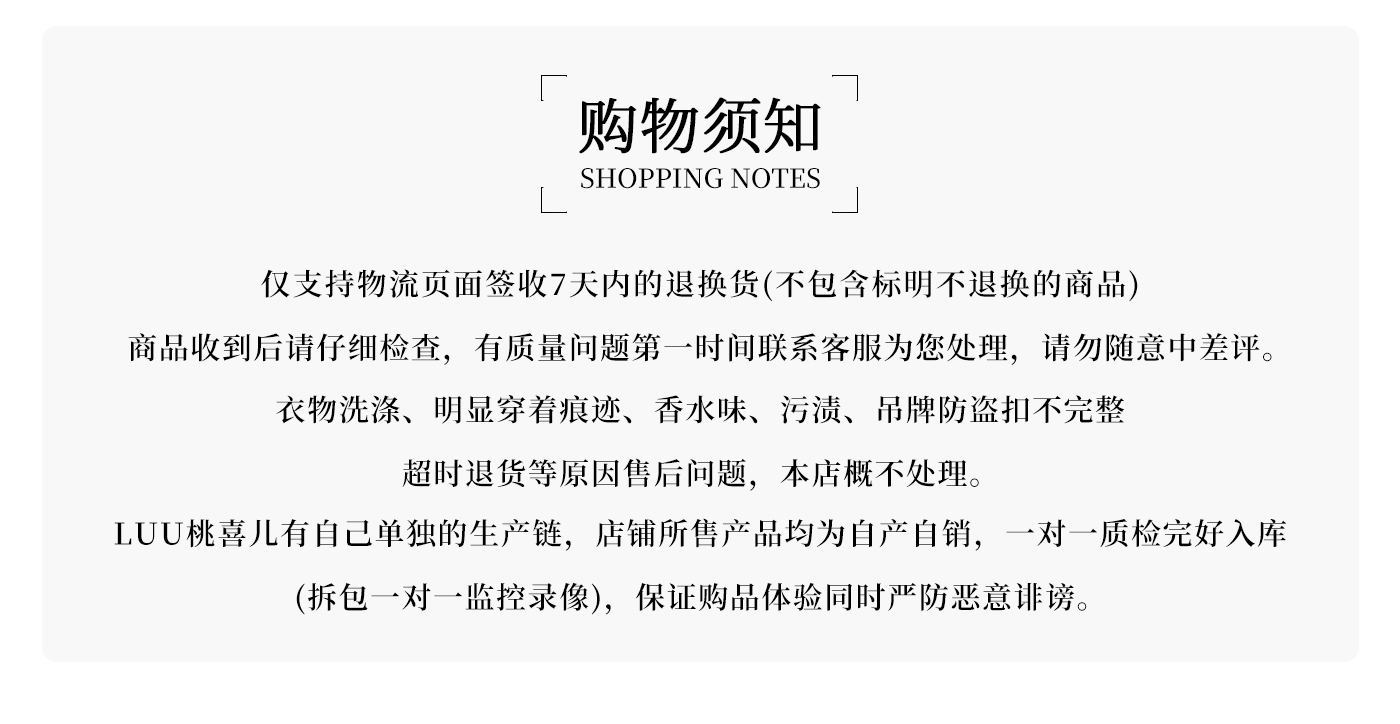 购物须知
SHOPPING NOTES

仅支持物流页面签收7天内的退换货(不包含标明不退换的商品)

商品收到后请仔细检查，有质量问题第一时间联系客服为您处理，请勿随意中差评。

衣物洗涤、明显穿着痕迹、香水味、污渍、吊牌防盗扣不完整

超时退货等原因售后问题，本店概不处理。

LUU桃喜儿有自己单独的生产链，店铺所售产品均为自产自销，一对一质检完好入库

(拆包一对一监控录像)，保证购品体验同时严防恶意诽谤。